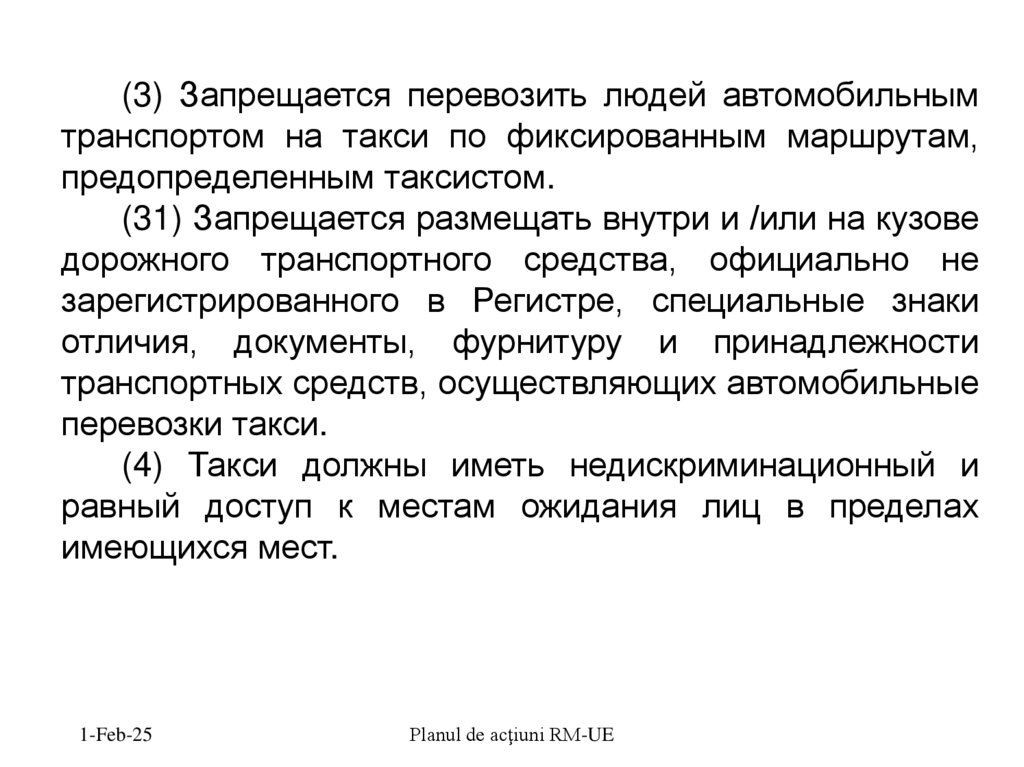 (3) Запрещается перевозить людей автомобильным транспортом на такси по фиксированным маршрутам, предопределенным таксистом.

(31) Запрещается размещать внутри и /или на кузове дорожного транспортного средства, официально не зарегистрированного в Регистре, специальные знаки отличия, документы, фурнитуру и принадлежности транспортных средств, осуществляющих автомобильные перевозки такси.

(4) Такси должны иметь недискриминационный и равный доступ к местам ожидания лиц в пределах имеющихся мест.

1-Feb-25

Planul de acțiuni RM-UE